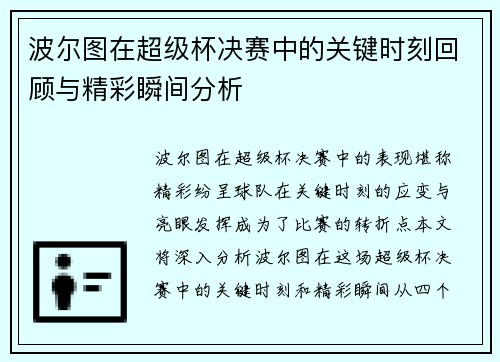 波尔图在超级杯决赛中的关键时刻回顾与精彩瞬间分析

波尔图在超级杯决赛中的表现堪称精彩纷呈球队在关键时刻的应变与亮眼发挥成为了比赛的转折点本文将深入分析波尔图在这场超级杯决赛中的关键时刻和精彩瞬间从四个